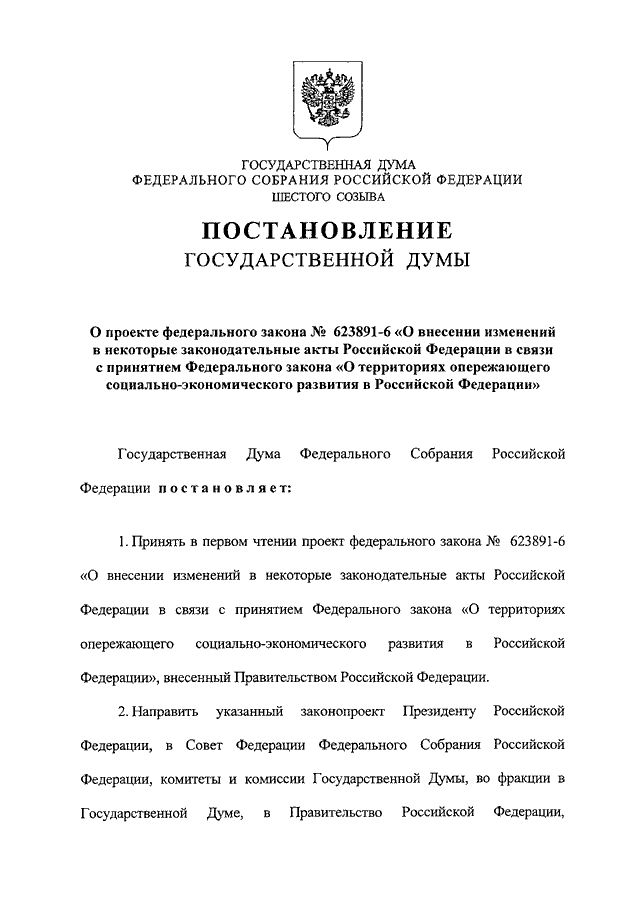 ГОСУДАРСТВЕННАЯ ДУМА
ФЕДЕРАЛЬНОГО СОБРАНИЯ РОССИЙСКОЙ ФЕДЕРАЦИИ
ШЕСТОГО СОЗЫВА

ПОСТАНОВЛЕНИЕ
ГОСУДАРСТВЕННОЙ ДУМЫ

О проекте федерального закона № 623891-6 «О внесении изменений в некоторые законодательные акты Российской Федерации в связи с принятием Федерального закона «О территориях опережающего социально-экономического развития в Российской Федерации»

Государственная Дума Федерального Собрания Российской Федерации постановляет:

1. Принять в первом чтении проект федерального закона № 623891-6 «О внесении изменений в некоторые законодательные акты Российской Федерации в связи с принятием Федерального закона «О территориях опережающего социально-экономического развития в Российской Федерации», внесенный Правительством Российской Федерации.

2. Направить указанный законопроект Президенту Российской Федерации, в Совет Федерации Федерального Собрания Российской Федерации, комитеты и комиссии Государственной Думы, во фракции в Государственной Думе, в Правительство Российской Федерации,